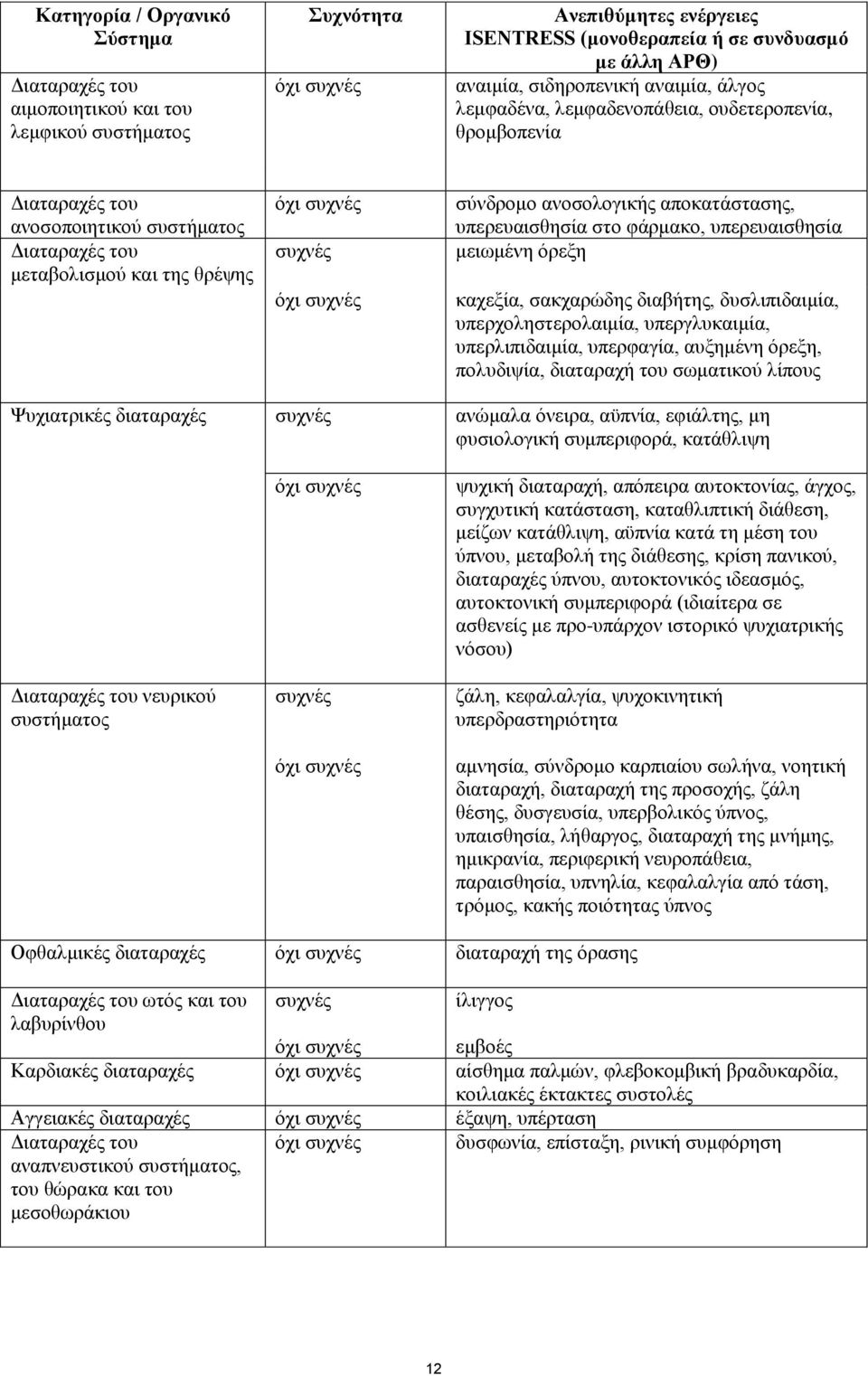 | Κατηγορία / Οργανικό Σύστημα | Συχνότητα | Ανεπιθύμητες ενέργειες ISENTRESS (μονοθεραπεία ή σε συνδυασμό με άλλη ΑΡΘ) |
|---|---|---|
| Διαταραχές του αιμοποιητικού και του λεμφικού συστήματος | όχι συχνές | αναιμία, σιδηροπενική αναιμία, άλγος λεμφαδένα, λεμφαδενοπάθεια, ουδετεροπενία, θρομβοπενία |
| Διαταραχές του ανοσοποιητικού συστήματος | όχι συχνές | σύνδρομο ανοσολογικής αποκατάστασης, υπερευαισθησία στο φάρμακο, υπερευαισθησία |
| Διαταραχές του μεταβολισμού και της θρέψης | συχνές | μειωμένη όρεξη |
| | όχι συχνές | καχεξία, σακχαρώδης διαβήτης, δυσλιπιδαιμία, υπερχοληστερολαιμία, υπεργλυκαιμία, υπερλιπιδαιμία, υπερφαγία, αυξημένη όρεξη, πολυδιψία, διαταραχή του σωματικού λίπους |
| Ψυχιατρικές διαταραχές | συχνές | ανώμαλα όνειρα, αϋπνία, εφιάλτης, μη φυσιολογική συμπεριφορά, κατάθλιψη |
| | όχι συχνές | ψυχική διαταραχή, απόπειρα αυτοκτονίας, άγχος, συγχυτική κατάσταση, καταθλιπτική διάθεση, μείζων κατάθλιψη, αϋπνία κατά τη μέση του ύπνου, μεταβολή της διάθεσης, κρίση πανικού, διαταραχές ύπνου, αυτοκτονικός ιδεασμός, αυτοκτονική συμπεριφορά (ιδιαίτερα σε ασθενείς με προ-υπάρχον ιστορικό ψυχιατρικής νόσου) |
| Διαταραχές του νευρικού συστήματος | συχνές | ζάλη, κεφαλαλγία, ψυχοκινητική υπερδραστηριότητα |
| | όχι συχνές | αμνησία, σύνδρομο καρπιαίου σωλήνα, νοητική διαταραχή, διαταραχή της προσοχής, ζάλη θέσης, δυσγευσία, υπερβολικός ύπνος, υπαισθησία, λήθαργος, διαταραχή της μνήμης, ημικρανία, περιφερική νευροπάθεια, παραισθησία, υπνηλία, κεφαλαλγία από τάση, τρόμος, κακής ποιότητας ύπνος |
| Οφθαλμικές διαταραχές | όχι συχνές | διαταραχή της όρασης |
| Διαταραχές του ωτός και του λαβυρίνθου | συχνές | ίλιγγος |
| | όχι συχνές | εμβοές |
| Καρδιακές διαταραχές | όχι συχνές | αίσθημα παλμών, φλεβοκομβική βραδυκαρδία, κοιλιακές έκτακτες συστολές |
| Αγγειακές διαταραχές | όχι συχνές | έξαψη, υπέρταση |
| Διαταραχές του αναπνευστικού συστήματος, του θώρακα και του μεσοθωράκιου | όχι συχνές | δυσφωνία, επίσταξη, ρινική συμφόρηση |

12